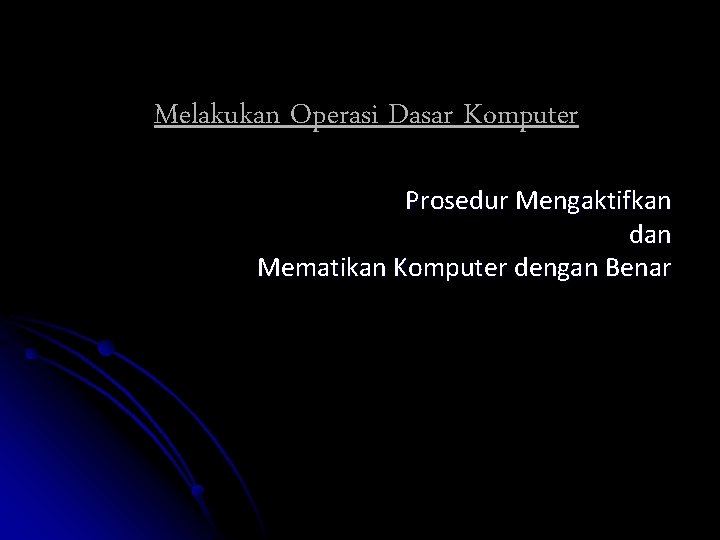 Melakukan Operasi Dasar Komputer

Prosedur Mengaktifkan
dan
Mematikan Komputer dengan Benar